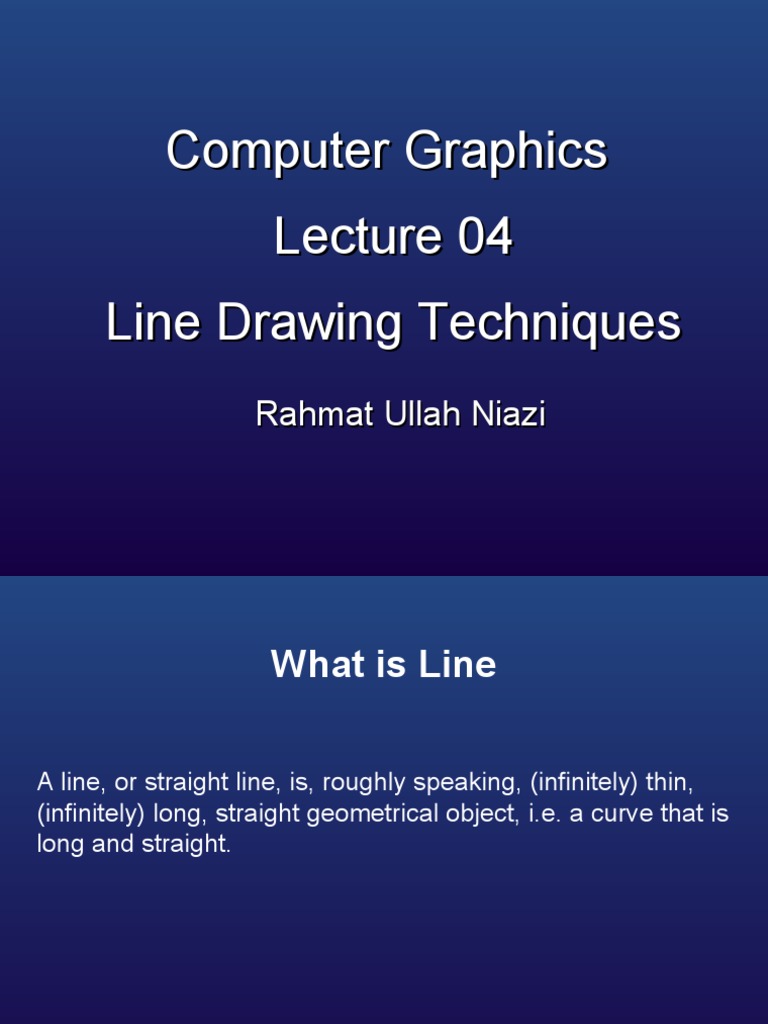 Computer Graphics

Lecture 04

Line Drawing Techniques

Rahmat Ullah Niazi

What is Line

A line, or straight line, is, roughly speaking, (infinitely) thin, (infinitely) long, straight geometrical object, i.e. a curve that is long and straight.